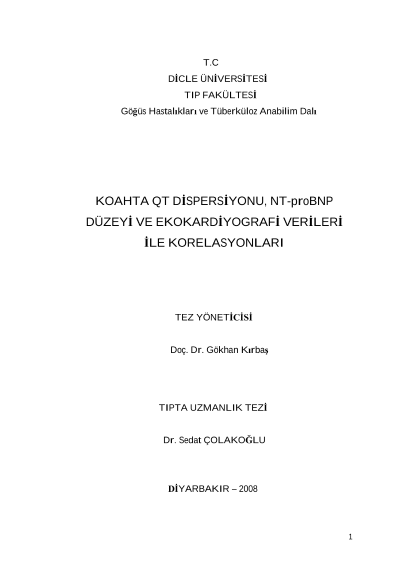 T.C
DİCLE ÜNİVERSİTESİ
TIP FAKÜLTESİ
Göğüs Hastalıkları ve Tüberküloz Anabilim Dalı

KOAHTA QT DİSPERSİYONU, NT-proBNP DÜZEYİ VE EKOKARDİYOGRAFİ VERİLERİ İLE KORELASYONLARI

TEZ YÖNETİCİSİ

Doç. Dr. Gökhan Kırbaş

TIPTA UZMANLIK TEZİ

Dr. Sedat ÇOLAKOĞLU

DİYARBAKIR – 2008

1